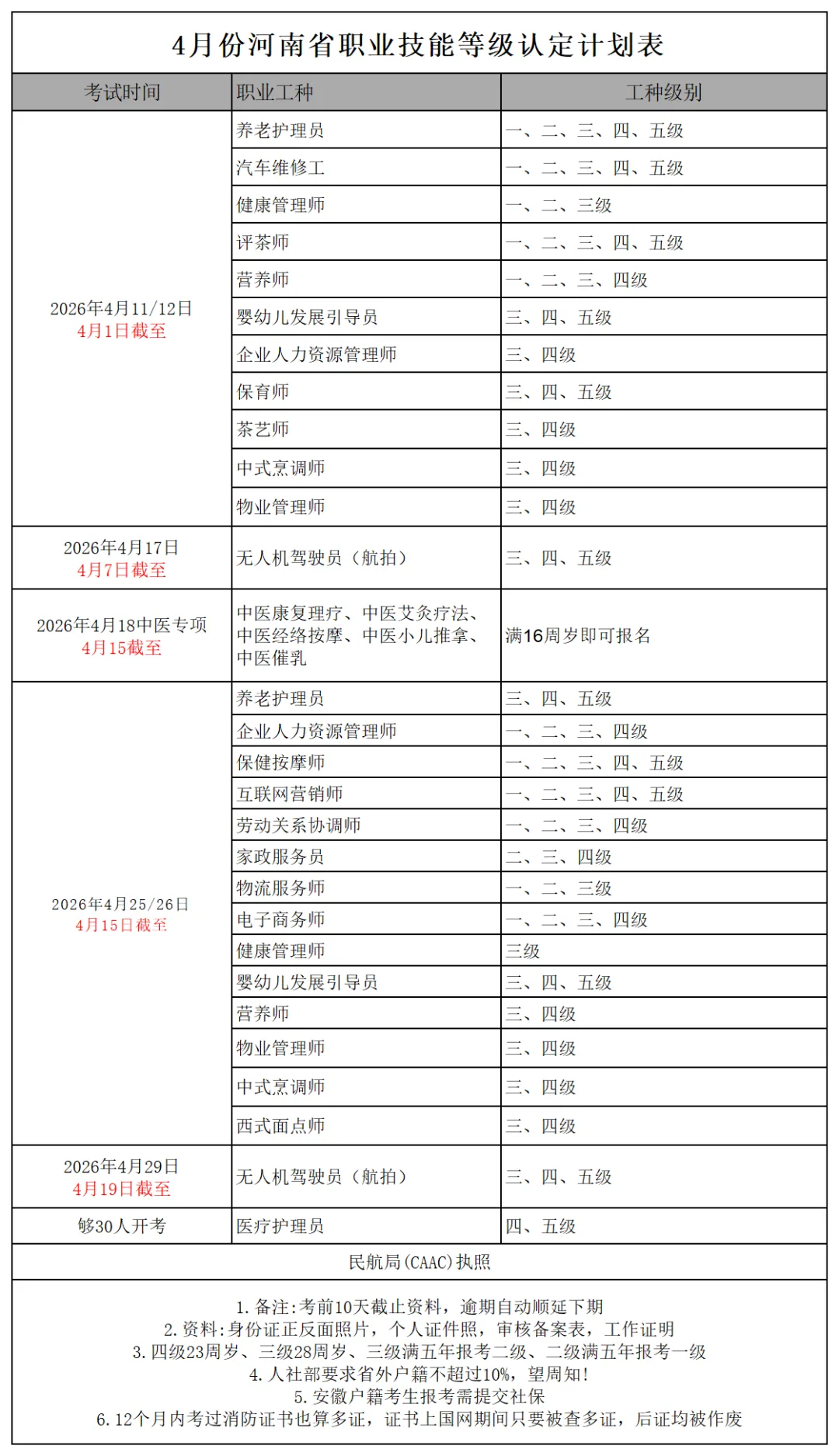 4月份河南省职业技能等级认定计划表

| 考试时间 | 职业工种 | 工种级别 |
|---|---|---|
| 2026年4月11/12日 4月1日截至 | 养老护理员 | 一、二、三、四、五级 |
| | 汽车维修工 | 一、二、三、四、五级 |
| | 健康管理师 | 一、二、三级 |
| | 评茶师 | 一、二、三、四、五级 |
| | 营养师 | 一、二、三、四级 |
| | 婴幼儿发展引导员 | 三、四、五级 |
| | 企业人力资源管理师 | 三、四级 |
| | 保育师 | 三、四、五级 |
| | 茶艺师 | 三、四级 |
| | 中式烹调师 | 三、四级 |
| | 物业管理师 | 三、四级 |
| 2026年4月17日 4月7日截至 | 无人机驾驶员（航拍） | 三、四、五级 |
| 2026年4月18中医专项 4月15截至 | 中医康复理疗、中医艾灸疗法、中医经络按摩、中医小儿推拿、中医催乳 | 满16周岁即可报名 |
| 2026年4月25/26日 4月15日截至 | 养老护理员 | 三、四、五级 |
| | 企业人力资源管理师 | 一、二、三、四级 |
| | 保健按摩师 | 一、二、三、四、五级 |
| | 互联网营销师 | 一、二、三、四、五级 |
| | 劳动关系协调师 | 一、二、三、四级 |
| | 家政服务员 | 二、三、四级 |
| | 物流服务师 | 一、二、三级 |
| | 电子商务师 | 一、二、三、四级 |
| | 健康管理师 | 三级 |
| | 婴幼儿发展引导员 | 三、四、五级 |
| | 营养师 | 三、四级 |
| | 物业管理师 | 三、四级 |
| | 中式烹调师 | 三、四级 |
| | 西式面点师 | 三、四级 |
| 2026年4月29日 4月19日截至 | 无人机驾驶员（航拍） | 三、四、五级 |
| 够30人开考 | 医疗护理员 | 四、五级 |

民航局(CAAC)执照

1. 备注:考前10天截止资料，逾期自动顺延下期
2. 资料:身份证正反面照片，个人证件照，审核备案表，工作证明
3. 四级23周岁、三级28周岁、三级满五年报考二级、二级满五年报考一级
4. 人社部要求省外户籍不超过10%，望周知！
5. 安徽户籍考生报考需提交社保
6. 12个月内考过消防证书也算多证，证书上国网期间只要被查多证，后证均被作废